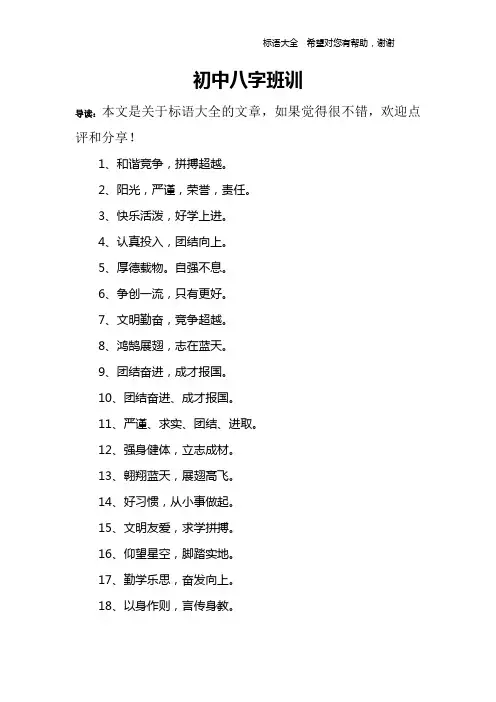 标语大全　希望对您有帮助，谢谢

初中八字班训

导读：本文是关于标语大全的文章，如果觉得很不错，欢迎点评和分享！

1、和谐竞争，拼搏超越。

2、阳光，严谨，荣誉，责任。

3、快乐活泼，好学上进。

4、认真投入，团结向上。

5、厚德载物。自强不息。

6、争创一流，只有更好。

7、文明勤奋，竞争超越。

8、鸿鹄展翅，志在蓝天。

9、团结奋进，成才报国。

10、团结奋进、成才报国。

11、严谨、求实、团结、进取。

12、强身健体，立志成材。

13、翱翔蓝天，展翅高飞。

14、好习惯，从小事做起。

15、文明友爱，求学拼搏。

16、仰望星空，脚踏实地。

17、勤学乐思，奋发向上。

18、以身作则，言传身教。